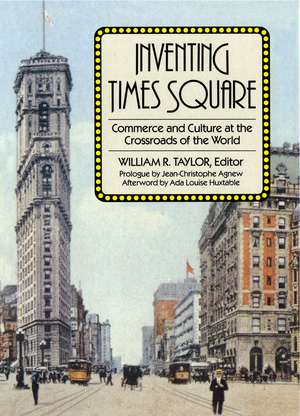 INVENTING
TIMES SQUARE

Commerce and Culture at the Crossroads of the World

WILLIAM R. TAYLOR, Editor
Prologue by Jean-Christophe Agnew
Afterword by Ada Louise Huxtable